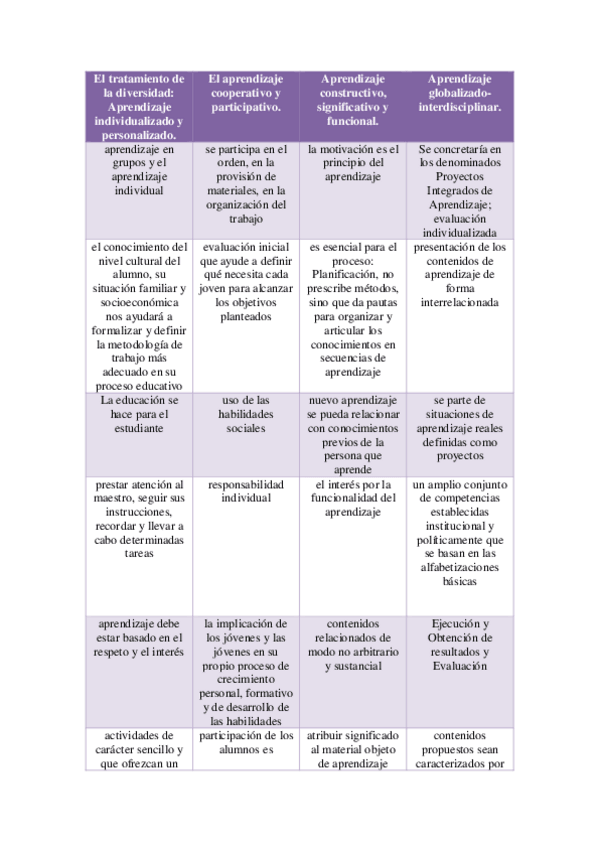 | El tratamiento de la diversidad: Aprendizaje individualizado y personalizado. | El aprendizaje cooperativo y participativo. | Aprendizaje constructivo, significativo y funcional. | Aprendizaje globalizado-interdisciplinar. |
|---|---|---|---|
| aprendizaje en grupos y el aprendizaje individual | se participa en el orden, en la provisión de materiales, en la organización del trabajo | la motivación es el principio del aprendizaje | Se concretaría en los denominados Proyectos Integrados de Aprendizaje; evaluación individualizada |
| el conocimiento del nivel cultural del alumno, su situación familiar y socioeconómica nos ayudará a formalizar y definir la metodología de trabajo más adecuado en su proceso educativo | evaluación inicial que ayude a definir qué necesita cada joven para alcanzar los objetivos planteados | es esencial para el proceso: Planificación, no prescribe métodos, sino que da pautas para organizar y articular los conocimientos en secuencias de aprendizaje | presentación de los contenidos de aprendizaje de forma interrelacionada |
| La educación se hace para el estudiante | uso de las habilidades sociales | nuevo aprendizaje se pueda relacionar con conocimientos previos de la persona que aprende | se parte de situaciones de aprendizaje reales definidas como proyectos |
| prestar atención al maestro, seguir sus instrucciones, recordar y llevar a cabo determinadas tareas | responsabilidad individual | el interés por la funcionalidad del aprendizaje | un amplio conjunto de competencias establecidas institucional y políticamente que se basan en las alfabetizaciones básicas |
| aprendizaje debe estar basado en el respeto y el interés | la implicación de los jóvenes y las jóvenes en su propio proceso de crecimiento personal, formativo y de desarrollo de las habilidades | contenidos relacionados de modo no arbitrario y sustancial | Ejecución y Obtención de resultados y Evaluación |
| actividades de carácter sencillo y que ofrezcan un | participación de los alumnos es | atribuir significado al material objeto de aprendizaje | contenidos propuestos sean caracterizados por |